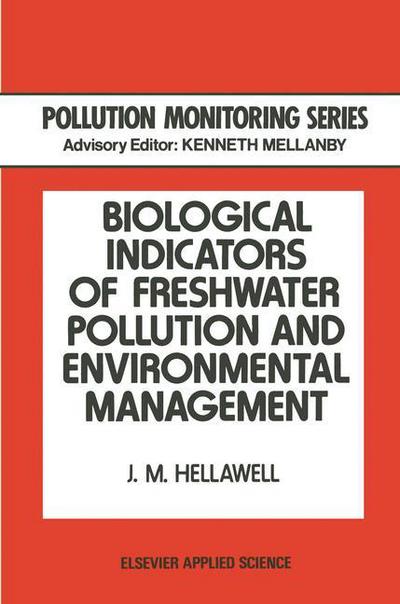 POLLUTION MONITORING SERIES
Advisory Editor: KENNETH MELLANBY

BIOLOGICAL INDICATORS OF FRESHWATER POLLUTION AND ENVIRONMENTAL MANAGEMENT

J. M. HELLAWELL

ELSEVIER APPLIED SCIENCE